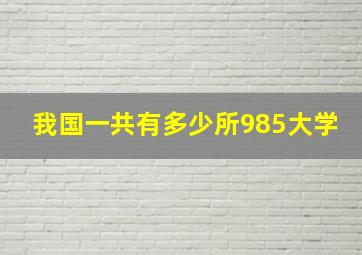 我国一共有多少所985大学